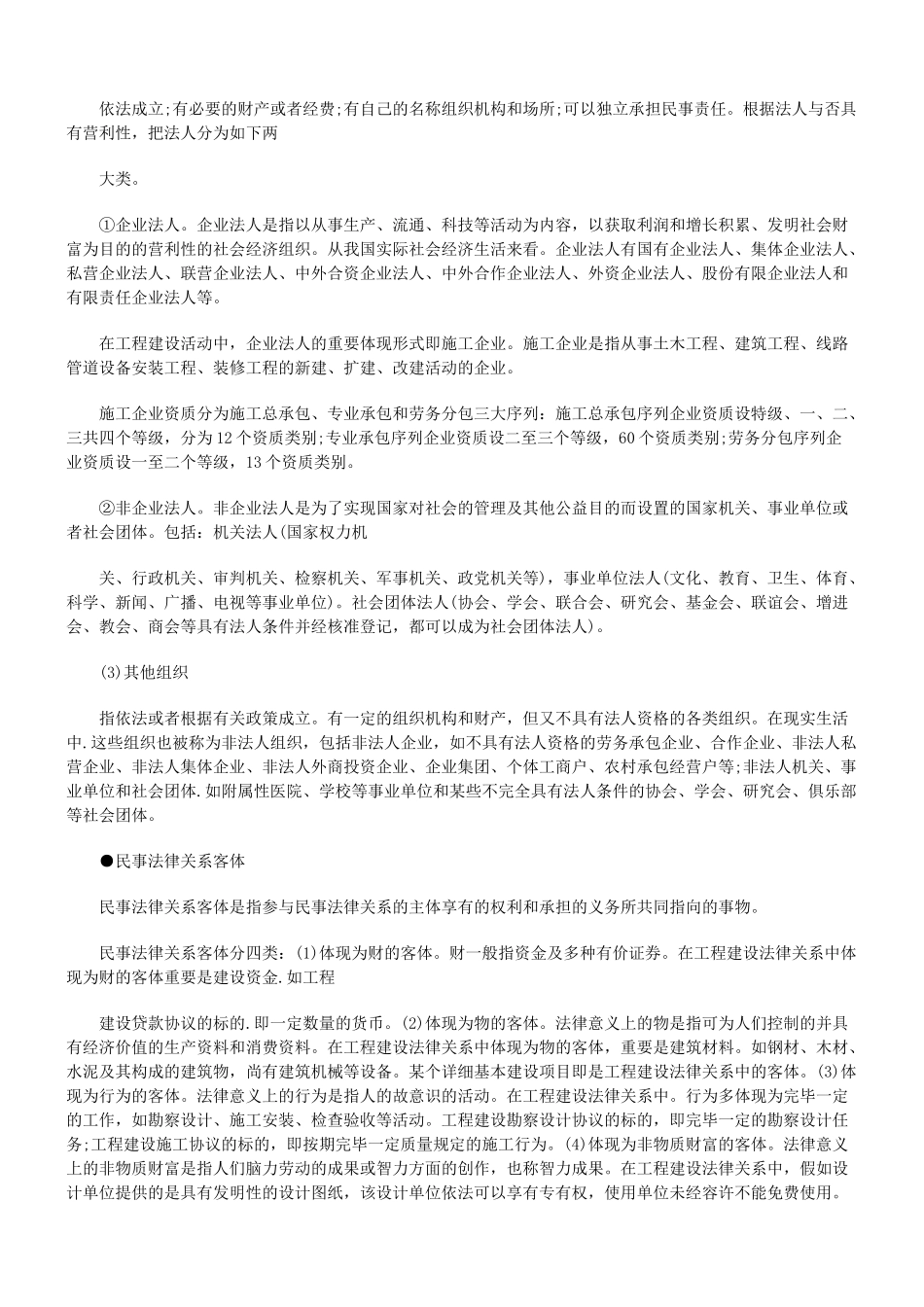 依法成立;有必要的财产或者经费;有自己的名称组织机构和场所;可以独立承担民事责任。根据法人与否具有营利性，把法人分为如下两

大类。

①企业法人。企业法人是指以从事生产、流通、科技等活动为内容，以获取利润和增长积累、发明社会财富为目的的营利性的社会经济组织。从我国实际社会经济生活来看。企业法人有国有企业法人、集体企业法人、私营企业法人、联营企业法人、中外合资企业法人、中外合作企业法人、外资企业法人、股份有限企业法人和有限责任企业法人等。

在工程建设活动中，企业法人的重要体现形式即施工企业。施工企业是指从事土木工程、建筑工程、线路管道设备安装工程、装修工程的新建、扩建、改建活动的企业。

施工企业资质分为施工总承包、专业承包和劳务分包三大序列：施工总承包序列企业资质设特级、一、二、三共四个等级，分为 12 个资质类别;专业承包序列企业资质设二至三个等级，60 个资质类别;劳务分包序列企业资质设一至二个等级，13 个资质类别。

②非企业法人。非企业法人是为了实现国家对社会的管理及其他公益目的而设置的国家机关、事业单位或者社会团体。包括：机关法人(国家权力机

关、行政机关、审判机关、检察机关、军事机关、政党机关等)，事业单位法人(文化、教育、卫生、体育、科学、新闻、广播、电视等事业单位)。社会团体法人(协会、学会、联合会、研究会、基金会、联谊会、增进会、教会、商会等具有法人条件并经核准登记，都可以成为社会团体法人)。

(3)其他组织

指依法或者根据有关政策成立。有一定的组织机构和财产，但又不具有法人资格的各类组织。在现实生活中.这些组织也被称为非法人组织，包括非法人企业，如不具有法人资格的劳务承包企业、合作企业、非法人私营企业、非法人集体企业、非法人外商投资企业、企业集团、个体工商户、农村承包经营户等;非法人机关、事业单位和社会团体.如附属性医院、学校等事业单位和某些不完全具有法人条件的协会、学会、研究会、俱乐部等社会团体。

●民事法律关系客体

民事法律关系客体是指参与民事法律关系的主体享有的权利和承担的义务所共同指向的事物。

民事法律关系客体分四类：(1)体现为财的客体。财一般指资金及多种有价证券。在工程建设法律关系中体现为财的客体重要是建设资金.如工程

建设贷款协议的标的.即一定数量的货币。(2)体现为物的客体。法律意义上的物是指可为人们控制的并具有经济价值的生产资料和消费资料。在工程建设法律关系中体现为物的客体，重要是建筑材料。如钢材、木材、水泥及其构成的建筑物，尚有建筑机械等设备。某个详细基本建设项目即是工程建设法律关系中的客体。(3)体现为行为的客体。法律意义上的行为是指人的故意识的活动。在工程建设法律关系中。行为多体现为完毕一定的工作，如勘察设计、施工安装、检查验收等活动。工程建设勘察设计协议的标的，即完毕一定的勘察设计任务;工程建设施工协议的标的，即按期完毕一定质量规定的施工行为。(4)体现为非物质财富的客体。法律意义上的非物质财富是指人们脑力劳动的成果或智力方面的创作，也称智力成果。在工程建设法律关系中，假如设计单位提供的是具有发明性的设计图纸，该设计单位依法可以享有专有权，使用单位未经容许不能免费使用。